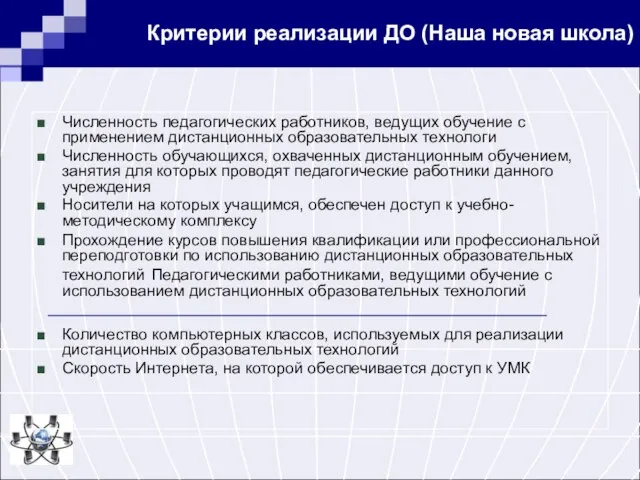 Критерии реализации ДО (Наша новая школа)

■ Численность педагогических работников, ведущих обучение с применением дистанционных образовательных технологи
■ Численность обучающихся, охваченных дистанционным обучением, занятия для которых проводят педагогические работники данного учреждения
■ Носители на которых учащимся, обеспечен доступ к учебно-методическому комплексу
■ Прохождение курсов повышения квалификации или профессиональной переподготовки по использованию дистанционных образовательных технологий Педагогическими работниками, ведущими обучение с использованием дистанционных образовательных технологий

■ Количество компьютерных классов, используемых для реализации дистанционных образовательных технологий
■ Скорость Интернета, на которой обеспечивается доступ к УМК